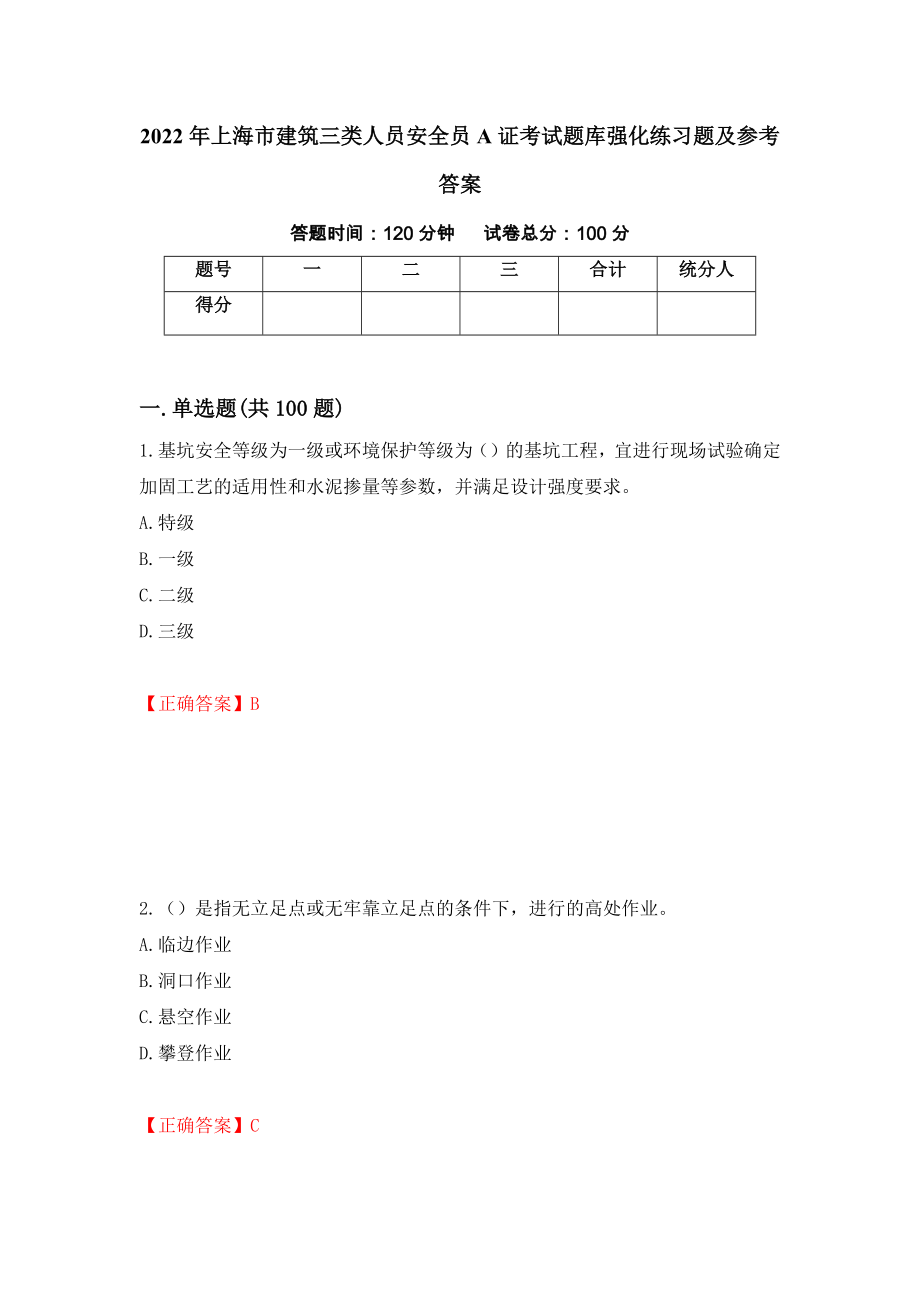 2022年上海市建筑三类人员安全员A证考试题库强化练习题及参考答案

答题时间：120分钟　　试卷总分：100分

| 题号 | 一 | 二 | 三 | 合计 | 统分人 |
|---|---|---|---|---|---|
| 得分 |  |  |  |  |  |

一.单选题(共100题)

1.基坑安全等级为一级或环境保护等级为（）的基坑工程，宜进行现场试验确定加固工艺的适用性和水泥掺量等参数，并满足设计强度要求。

A.特级

B.一级

C.二级

D.三级

【正确答案】B

2.（）是指无立足点或无牢靠立足点的条件下，进行的高处作业。

A.临边作业

B.洞口作业

C.悬空作业

D.攀登作业

【正确答案】C